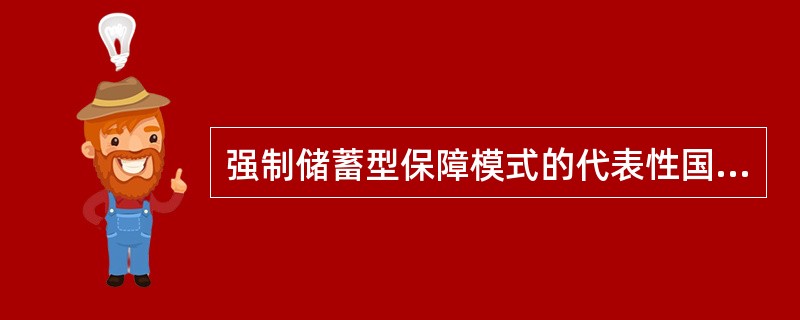 强制储蓄型保障模式的代表性国...